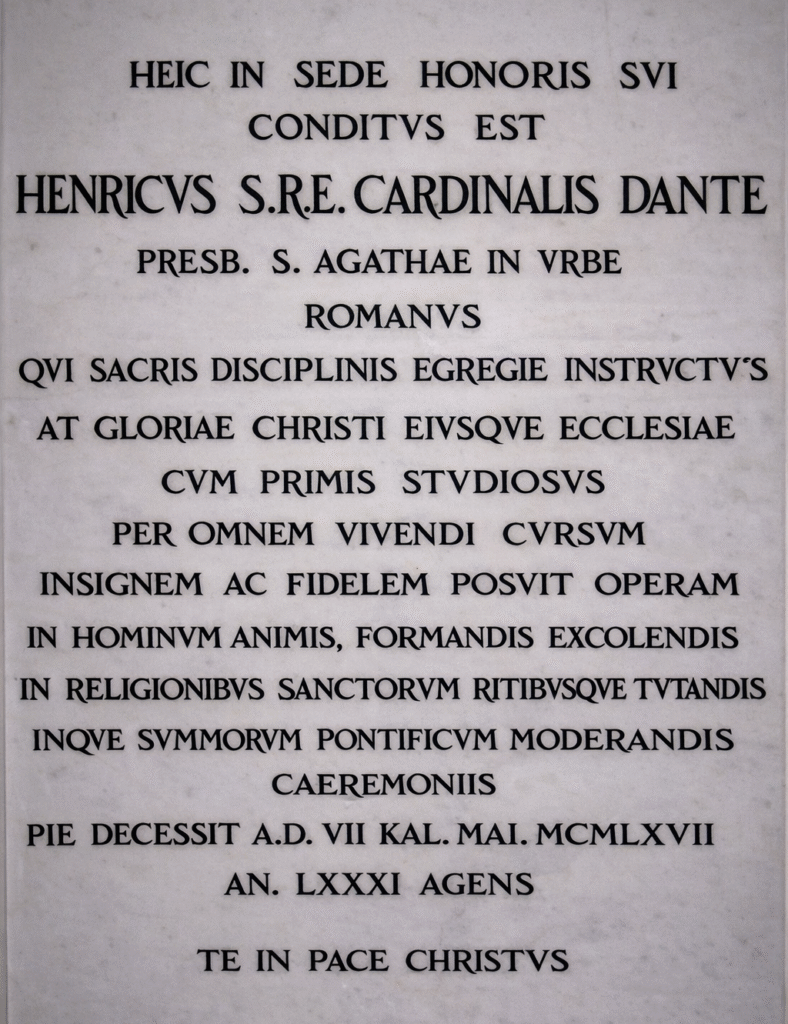 HEIC IN SEDE HONORIS SVI
CONDITVS EST
HENRICVS S.R.E. CARDINALIS DANTE
PRESB. S. AGATHAE IN VRBE
ROMANVS
QVI SACRIS DISCIPLINIS EGREGIE INSTRVCTV'S
AT GLORIAE CHRISTI EIVSQVE ECCLESIAE
CVM PRIMIS STVDIOSVS
PER OMNEM VIVENDI CVRSVM
INSIGNEM AC FIDELEM POSVIT OPERAM
IN HOMINVM ANIMIS, FORMANDIS EXCOLENDIS
IN RELIGIONIBVS SANCTORVM RITIBVSQVE TVTANDIS
INQVE SVMMORVM PONTIFICVM MODERANDIS
CAEREMONIIS
PIE DECESSIT A.D. VII KAL. MAI. MCMLXVII
AN. LXXXI AGENS

TE IN PACE CHRISTVS